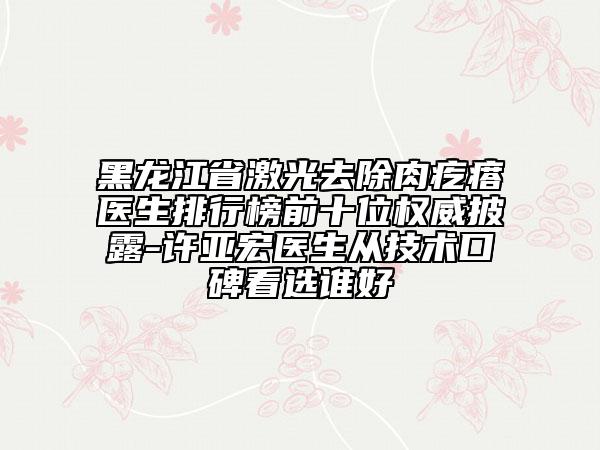 黑龙江省激光去除肉疙瘩医生排行榜前十位权威披露-许亚宏医生从技术口碑看选谁好